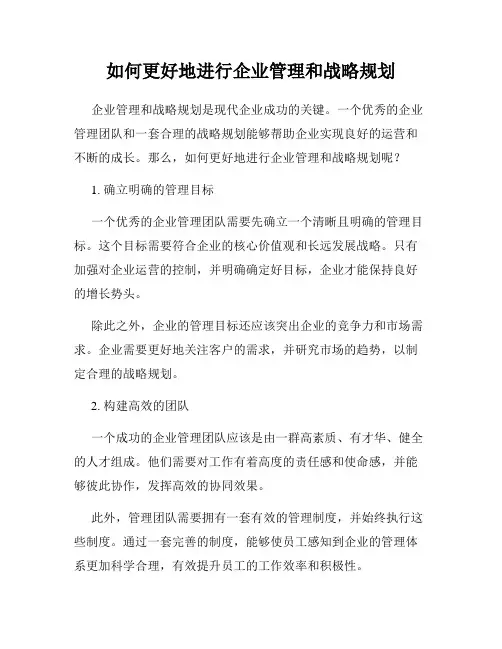 如何更好地进行企业管理和战略规划

企业管理和战略规划是现代企业成功的关键。一个优秀的企业管理团队和一套合理的战略规划能够帮助企业实现良好的运营和不断的成长。那么，如何更好地进行企业管理和战略规划呢？

1. 确立明确的管理目标

一个优秀的企业管理团队需要先确立一个清晰且明确的管理目标。这个目标需要符合企业的核心价值观和长远发展战略。只有加强对企业运营的控制，并明确确定好目标，企业才能保持良好的增长势头。

除此之外，企业的管理目标还应该突出企业的竞争力和市场需求。企业需要更好地关注客户的需求，并研究市场的趋势，以制定合理的战略规划。

2. 构建高效的团队

一个成功的企业管理团队应该是由一群高素质、有才华、健全的人才组成。他们需要对工作有着高度的责任感和使命感，并能够彼此协作，发挥高效的协同效果。

此外，管理团队需要拥有一套有效的管理制度，并始终执行这些制度。通过一套完善的制度，能够使员工感知到企业的管理体系更加科学合理，有效提升员工的工作效率和积极性。